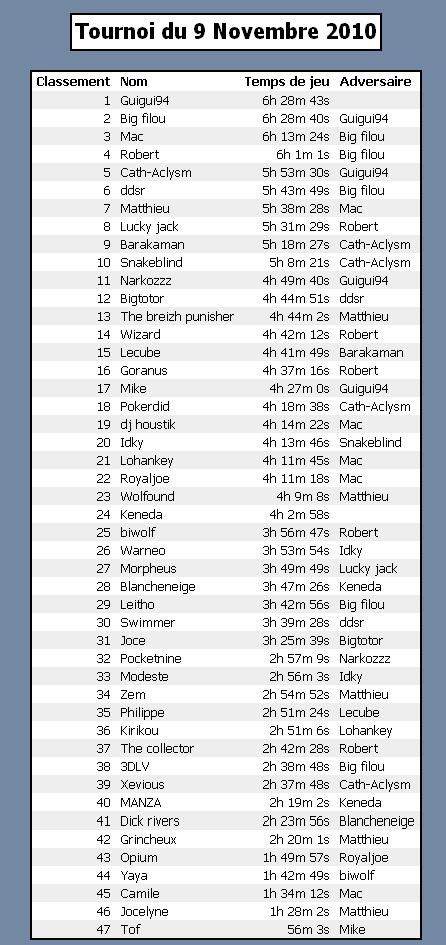 Tournoi du 9 Novembre 2010

| Classement | Nom | Temps de jeu | Adversaire |
|---|---|---|---|
| 1 | Guigui94 | 6h 28m 43s | |
| 2 | Big filou | 6h 28m 40s | Guigui94 |
| 3 | Mac | 6h 13m 24s | Big filou |
| 4 | Robert | 6h 1m 1s | Big filou |
| 5 | Cath-Aclysm | 5h 53m 30s | Guigui94 |
| 6 | ddsr | 5h 43m 49s | Big filou |
| 7 | Matthieu | 5h 38m 28s | Mac |
| 8 | Lucky jack | 5h 31m 29s | Robert |
| 9 | Barakaman | 5h 18m 27s | Cath-Aclysm |
| 10 | Snakeblind | 5h 8m 21s | Cath-Aclysm |
| 11 | Narkozzz | 4h 49m 40s | Guigui94 |
| 12 | Bigtotor | 4h 44m 51s | ddsr |
| 13 | The breizh punisher | 4h 44m 2s | Matthieu |
| 14 | Wizard | 4h 42m 12s | Robert |
| 15 | Lecube | 4h 41m 49s | Barakaman |
| 16 | Goranus | 4h 37m 16s | Robert |
| 17 | Mike | 4h 27m 0s | Guigui94 |
| 18 | Pokerdid | 4h 18m 38s | Cath-Aclysm |
| 19 | dj houstik | 4h 14m 22s | Mac |
| 20 | Idky | 4h 13m 46s | Snakeblind |
| 21 | Lohankey | 4h 11m 45s | Mac |
| 22 | Royaljoe | 4h 11m 18s | Mac |
| 23 | Wolfound | 4h 9m 8s | Matthieu |
| 24 | Keneda | 4h 2m 58s | |
| 25 | biwolf | 3h 56m 47s | Robert |
| 26 | Warneo | 3h 53m 54s | Idky |
| 27 | Morpheus | 3h 49m 49s | Lucky jack |
| 28 | Blancheneige | 3h 47m 26s | Keneda |
| 29 | Leitho | 3h 42m 56s | Big filou |
| 30 | Swimmer | 3h 39m 28s | ddsr |
| 31 | Joce | 3h 25m 39s | Bigtotor |
| 32 | Pocketnine | 2h 57m 9s | Narkozzz |
| 33 | Modeste | 2h 56m 3s | Idky |
| 34 | Zem | 2h 54m 52s | Matthieu |
| 35 | Philippe | 2h 51m 24s | Lecube |
| 36 | Kirikou | 2h 51m 6s | Lohankey |
| 37 | The collector | 2h 42m 28s | Robert |
| 38 | 3DLV | 2h 38m 48s | Big filou |
| 39 | Xevious | 2h 37m 48s | Cath-Aclysm |
| 40 | MANZA | 2h 19m 2s | Keneda |
| 41 | Dick rivers | 2h 23m 56s | Blancheneige |
| 42 | Grincheux | 2h 20m 1s | Matthieu |
| 43 | Opium | 1h 49m 57s | Royaljoe |
| 44 | Yaya | 1h 42m 49s | biwolf |
| 45 | Camile | 1h 34m 12s | Mac |
| 46 | Jocelyne | 1h 28m 2s | Matthieu |
| 47 | Tof | 56m 3s | Mike |